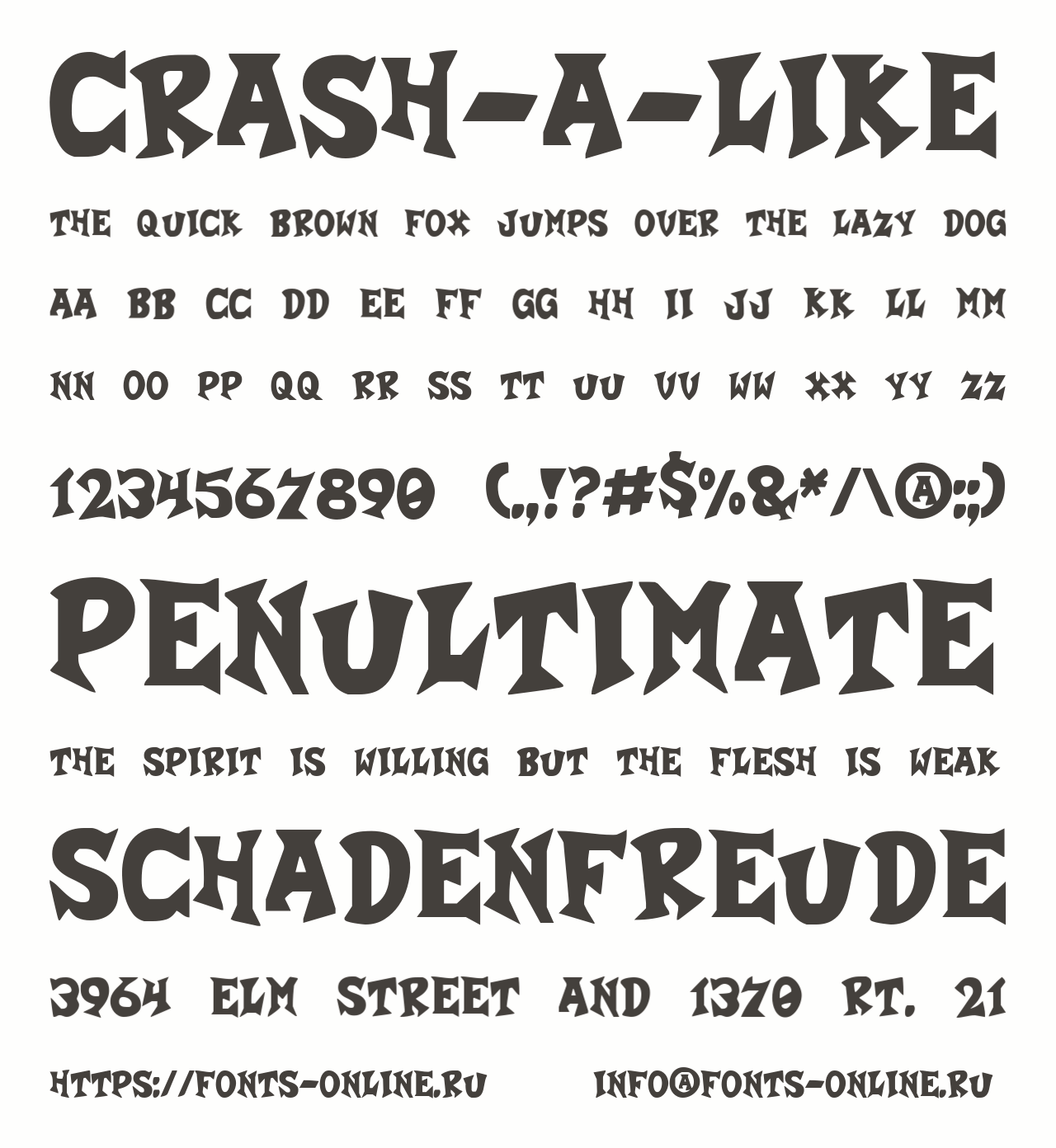 CRASH-A-LIKE

THE QUICK BROWN FOX JUMPS OVER THE LAZY DOG

AA BB CC DD EE FF GG HH II JJ KK LL MM

NN OO PP QQ RR SS TT UU VV WW XX YY ZZ

1234567890 (.,!?#$%&*/\@:;)

PENULTIMATE

THE SPIRIT IS WILLING BUT THE FLESH IS WEAK

SCHADENFREUDE

3964 ELM STREET AND 1370 RT. 21

HTTPS://FONTS-ONLINE.RU INFO@FONTS-ONLINE.RU